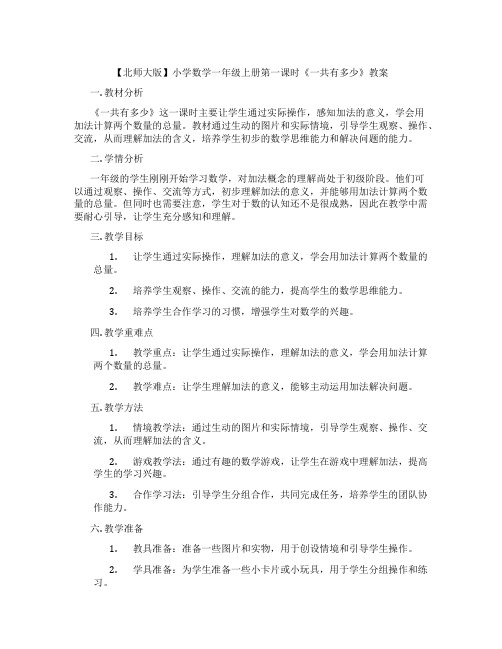 【北师大版】小学数学一年级上册第一课时《一共有多少》教案

一. 教材分析

《一共有多少》这一课时主要让学生通过实际操作，感知加法的意义，学会用加法计算两个数量的总量。教材通过生动的图片和实际情境，引导学生观察、操作、交流，从而理解加法的含义，培养学生初步的数学思维能力和解决问题的能力。

二. 学情分析

一年级的学生刚刚开始学习数学，对加法概念的理解尚处于初级阶段。他们可以通过观察、操作、交流等方式，初步理解加法的意义，并能够用加法计算两个数量的总量。但同时也需要注意，学生对于数的认知还不是很成熟，因此在教学中需要耐心引导，让学生充分感知和理解。

三. 教学目标

1. 让学生通过实际操作，理解加法的意义，学会用加法计算两个数量的总量。

2. 培养学生观察、操作、交流的能力，提高学生的数学思维能力。

3. 培养学生合作学习的习惯，增强学生对数学的兴趣。

四. 教学重难点

1. 教学重点：让学生通过实际操作，理解加法的意义，学会用加法计算两个数量的总量。

2. 教学难点：让学生理解加法的意义，能够主动运用加法解决问题。

五. 教学方法

1. 情境教学法：通过生动的图片和实际情境，引导学生观察、操作、交流，从而理解加法的含义。

2. 游戏教学法：通过有趣的数学游戏，让学生在游戏中理解加法，提高学生的学习兴趣。

3. 合作学习法：引导学生分组合作，共同完成任务，培养学生的团队协作能力。

六. 教学准备

1. 教具准备：准备一些图片和实物，用于创设情境和引导学生操作。

2. 学具准备：为学生准备一些小卡片或小玩具，用于学生分组操作和练习。